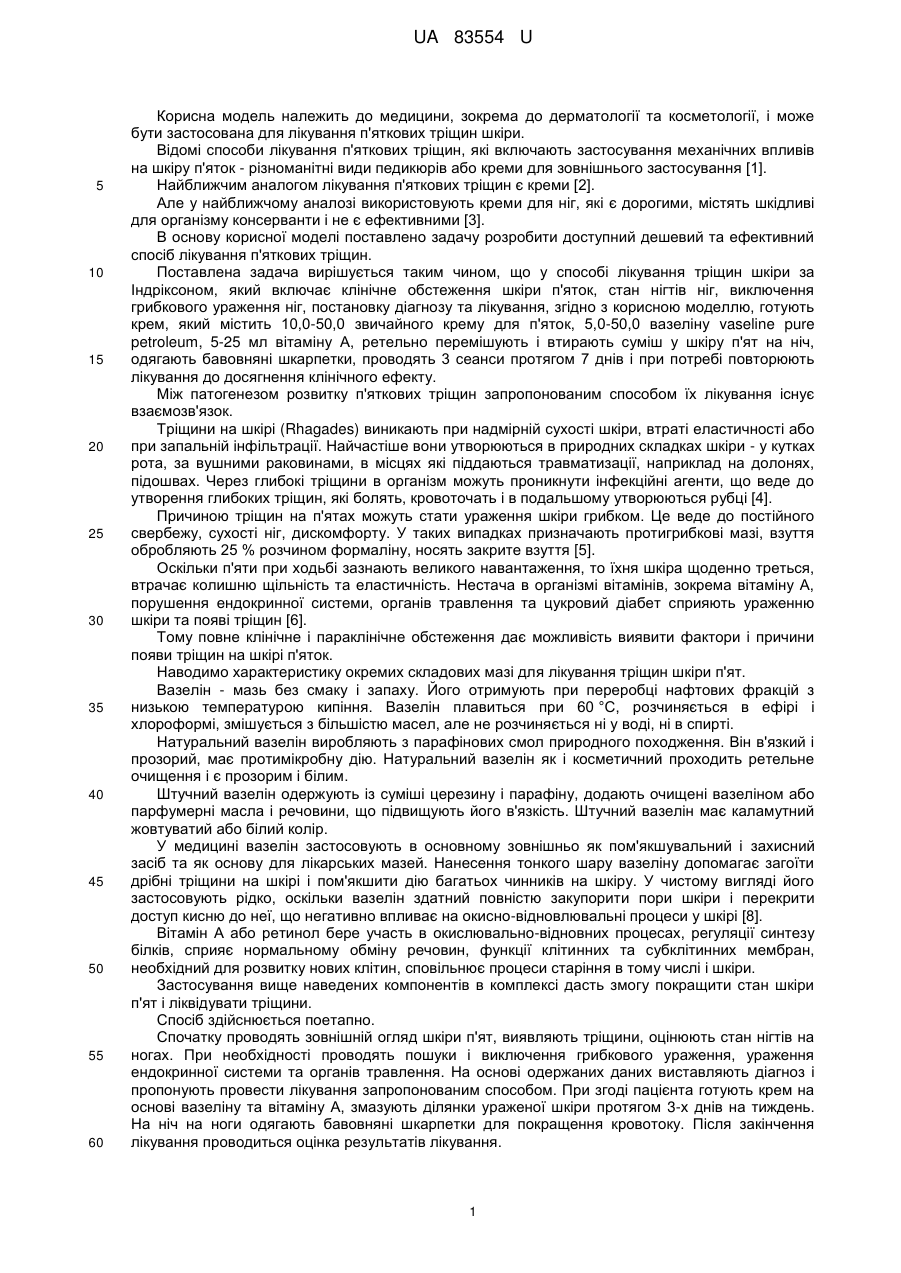 UA 83554 U

Корисна модель належить до медицини, зокрема до дерматології та косметології, і може бути застосована для лікування п'яткових тріщин шкіри.

Відомі способи лікування п'яткових тріщин, які включають застосування механічних впливів на шкіру п'яток - різноманітні види педикюрів або креми для зовнішнього застосування [1].

5 Найближчим аналогом лікування п'яткових тріщин є креми [2].

Але у найближчому аналозі використовують креми для ніг, які є дорогими, містять шкідливі для організму консерванти і не є ефективними [3].

В основу корисної моделі поставлено задачу розробити доступний дешевий та ефективний спосіб лікування п'яткових тріщин.

10 Поставлена задача вирішується таким чином, що у способі лікування тріщин шкіри за Індріксоном, який включає клінічне обстеження шкіри п'яток, стан нігтів ніг, виключення грибкового ураження ніг, постановку діагнозу та лікування, згідно з корисною моделлю, готують крем, який містить 10,0-50,0 звичайного крему для п'яток, 5,0-50,0 вазеліну vaseline pure petroleum, 5-25 мл вітаміну А, ретельно перемішують і втирають суміш у шкіру п'ят на ніч, 15 одягають бавовняні шкарпетки, проводять 3 сеанси протягом 7 днів і при потребі повторюють лікування до досягнення клінічного ефекту.

Між патогенезом розвитку п'яткових тріщин запропонованим способом їх лікування існує взаємозв'язок.

Тріщини на шкірі (Rhagades) виникають при надмірній сухості шкіри, втраті еластичності або 20 при запальній інфільтрації. Найчастіше вони утворюються в природних складках шкіри - у кутках рота, за вушними раковинами, в місцях які піддаються травматизації, наприклад на долонях, підошвах. Через глибокі тріщини в організм можуть проникнути інфекційні агенти, що веде до утворення глибоких тріщин, які болять, кровоточать і в подальшому утворюються рубці [4].

Причиною тріщин на п'ятах можуть стати ураження шкіри грибком. Це веде до постійного 25 свербежу, сухості ніг, дискомфорту. У таких випадках призначають протигрибкові мазі, взуття обробляють 25 % розчином формаліну, носять закрите взуття [5].

Оскільки п'яти при ходьбі зазнають великого навантаження, то їхня шкіра щоденно треться, втрачає колишню щільність та еластичність. Нестача в організмі вітамінів, зокрема вітаміну А, порушення ендокринної системи, органів травлення та цукровий діабет сприяють ураженню 30 шкіри та появі тріщин [6].

Тому повне клінічне і параклінічне обстеження дає можливість виявити фактори і причини появи тріщин на шкірі п'яток.

Наводимо характеристику окремих складових мазі для лікування тріщин шкіри п'ят.

Вазелін - мазь без смаку і запаху. Його отримують при переробці нафтових фракцій з 35 низькою температурою кипіння. Вазелін плавиться при 60 °С, розчиняється в ефірі і хлороформі, змішується з більшістю масел, але не розчиняється ні у воді, ні в спирті.

Натуральний вазелін виробляють з парафінових смол природного походження. Він в'язкий і прозорий, має протимікробну дію. Натуральний вазелін як і косметичний проходить ретельне очищення і є прозорим і білим.

40 Штучний вазелін одержують із суміші церезину і парафіну, додають очищені вазеліном або парфумерні масла і речовини, що підвищують його в'язкість. Штучний вазелін має каламутний жовтуватий або білий колір.

У медицині вазелін застосовують в основному зовнішньо як пом'якшувальний і захисний засіб та як основу для лікарських мазей. Нанесення тонкого шару вазеліну допомагає загоїти 45 дрібні тріщини на шкірі і пом'якшити дію багатьох чинників на шкіру. У чистому вигляді його застосовують рідко, оскільки вазелін здатний повністю закупорити пори шкіри і перекрити доступ кисню до неї, що негативно впливає на окисно-відновлювальні процеси у шкірі [8].

Вітамін А або ретинол бере участь в окислювально-відновних процесах, регуляції синтезу білків, сприяє нормальному обміну речовин, функції клітинних та субклітинних мембран, 50 необхідний для розвитку нових клітин, сповільнює процеси старіння в тому числі і шкіри.

Застосування вище наведених компонентів в комплексі дасть змогу покращити стан шкіри п'ят і ліквідувати тріщини.

Спосіб здійснюється поетапно.

Спочатку проводять зовнішній огляд шкіри п'ят, виявляють тріщини, оцінюють стан нігтів на 55 ногах. При необхідності проводять пошуки і виключення грибкового ураження, ураження ендокринної системи та органів травлення. На основі одержаних даних виставляють діагноз і пропонують провести лікування запропонованим способом. При згоді пацієнта готують крем на основі вазеліну та вітаміну А, змазують ділянки ураженої шкіри протягом 3-х днів на тиждень. На ніч на ноги одягають бавовняні шкарпетки для покращення кровотоку. Після закінчення 60 лікування проводиться оцінка результатів лікування.

1